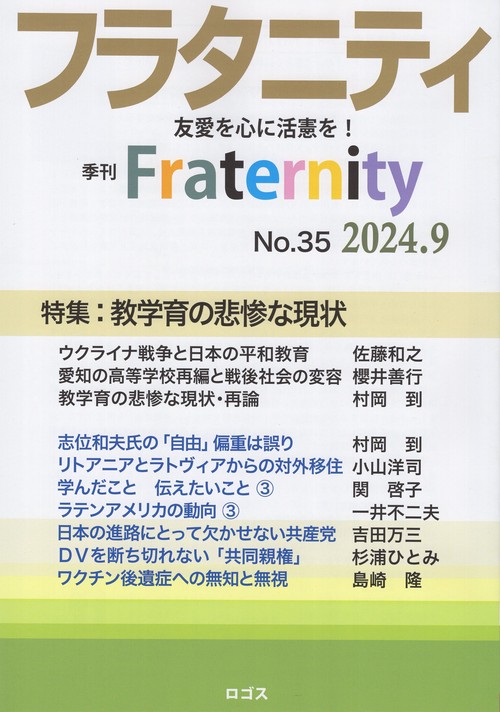 フラタニティ

友愛を心に活憲を！

季刊 Fraternity

No.35 2024.9

特集：教学育の悲惨な現状

ウクライナ戦争と日本の平和教育 佐藤和之
愛知の高等学校再編と戦後社会の変容 櫻井善行
教学育の悲惨な現状・再論 村岡 到

志位和夫氏の「自由」偏重は誤り 村岡 到
リトアニアとラトヴィアからの対外移住 小山洋司
学んだこと 伝えたいこと ③ 関 啓子
ラテンアメリカの動向 ③ 一井不二夫
日本の進路にとって欠かせない共産党 吉田万三
ＤＶを断ち切れない「共同親権」 杉浦ひとみ
ワクチン後遺症への無知と無視 島崎 隆

ロゴス